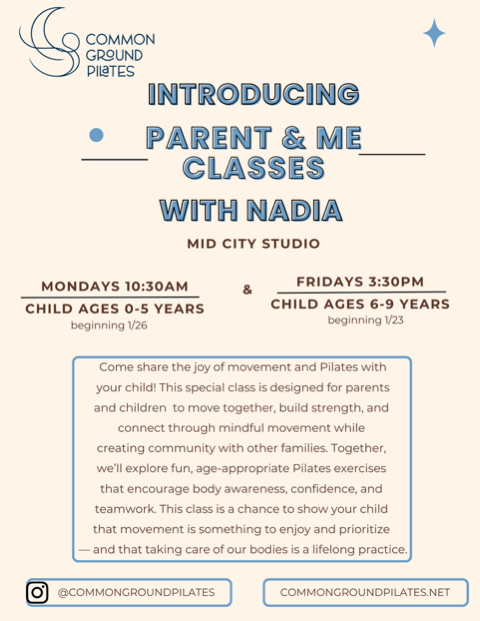 COMMON GROUND PILATES

INTRODUCING

PARENT & ME CLASSES

WITH NADIA

MID CITY STUDIO

MONDAYS 10:30AM
CHILD AGES 0-5 YEARS
beginning 1/26

&

FRIDAYS 3:30PM
CHILD AGES 6-9 YEARS
beginning 1/23

Come share the joy of movement and Pilates with your child! This special class is designed for parents and children to move together, build strength, and connect through mindful movement while creating community with other families. Together, we'll explore fun, age-appropriate Pilates exercises that encourage body awareness, confidence, and teamwork. This class is a chance to show your child that movement is something to enjoy and prioritize — and that taking care of our bodies is a lifelong practice.

@COMMONGROUNDPILATES

COMMONGROUNDPILATES.NET